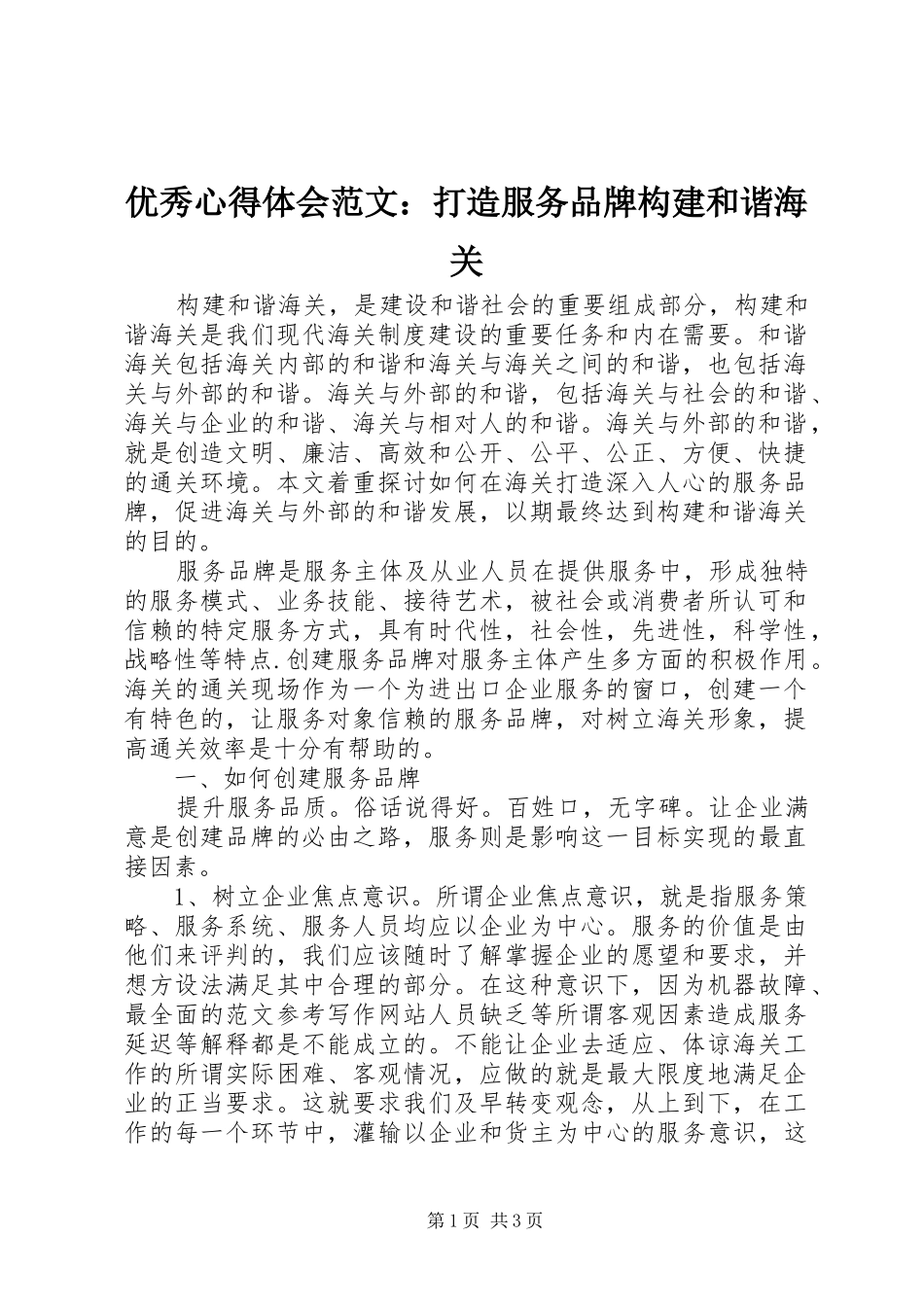 优秀心得体会范文：打造服务品牌构建和谐海关

构建和谐海关，是建设和谐社会的重要组成部分，构建和谐海关是我们现代海关制度建设的重要任务和内在需要。和谐海关包括海关内部的和谐和海关与海关之间的和谐，也包括海关与外部的和谐。海关与外部的和谐，包括海关与社会的和谐、海关与企业的和谐、海关与相对人的和谐。海关与外部的和谐，就是创造文明、廉洁、高效和公开、公平、公正、方便、快捷的通关环境。本文着重探讨如何在海关打造深入人心的服务品牌，促进海关与外部的和谐发展，以期最终达到构建和谐海关的目的。

服务品牌是服务主体及从业人员在提供服务中，形成独特的服务模式、业务技能、接待艺术，被社会或消费者所认可和信赖的特定服务方式，具有时代性，社会性，先进性，科学性，战略性等特点.创建服务品牌对服务主体产生多方面的积极作用。海关的通关现场作为一个为进出口企业服务的窗口，创建一个有特色的，让服务对象信赖的服务品牌，对树立海关形象，提高通关效率是十分有帮助的。

一、如何创建服务品牌

提升服务品质。俗话说得好。百姓口，无字碑。让企业满意是创建品牌的必由之路，服务则是影响这一目标实现的最直接因素。

1、树立企业焦点意识。所谓企业焦点意识，就是指服务策略、服务系统、服务人员均应以企业为中心。服务的价值是由他们来评判的，我们应该随时了解掌握企业的愿望和要求，并想方设法满足其中合理的部分。在这种意识下，因为机器故障、最全面的范文参考写作网站人员缺乏等所谓客观因素造成服务延迟等解释都是不能成立的。不能让企业去适应、体谅海关工作的所谓实际困难、客观情况，应做的就是最大限度地满足企业的正当要求。这就要求我们及早转变观念，从上到下，在工作的每一个环节中，灌输以企业和货主为中心的服务意识，这

第1页 共3页